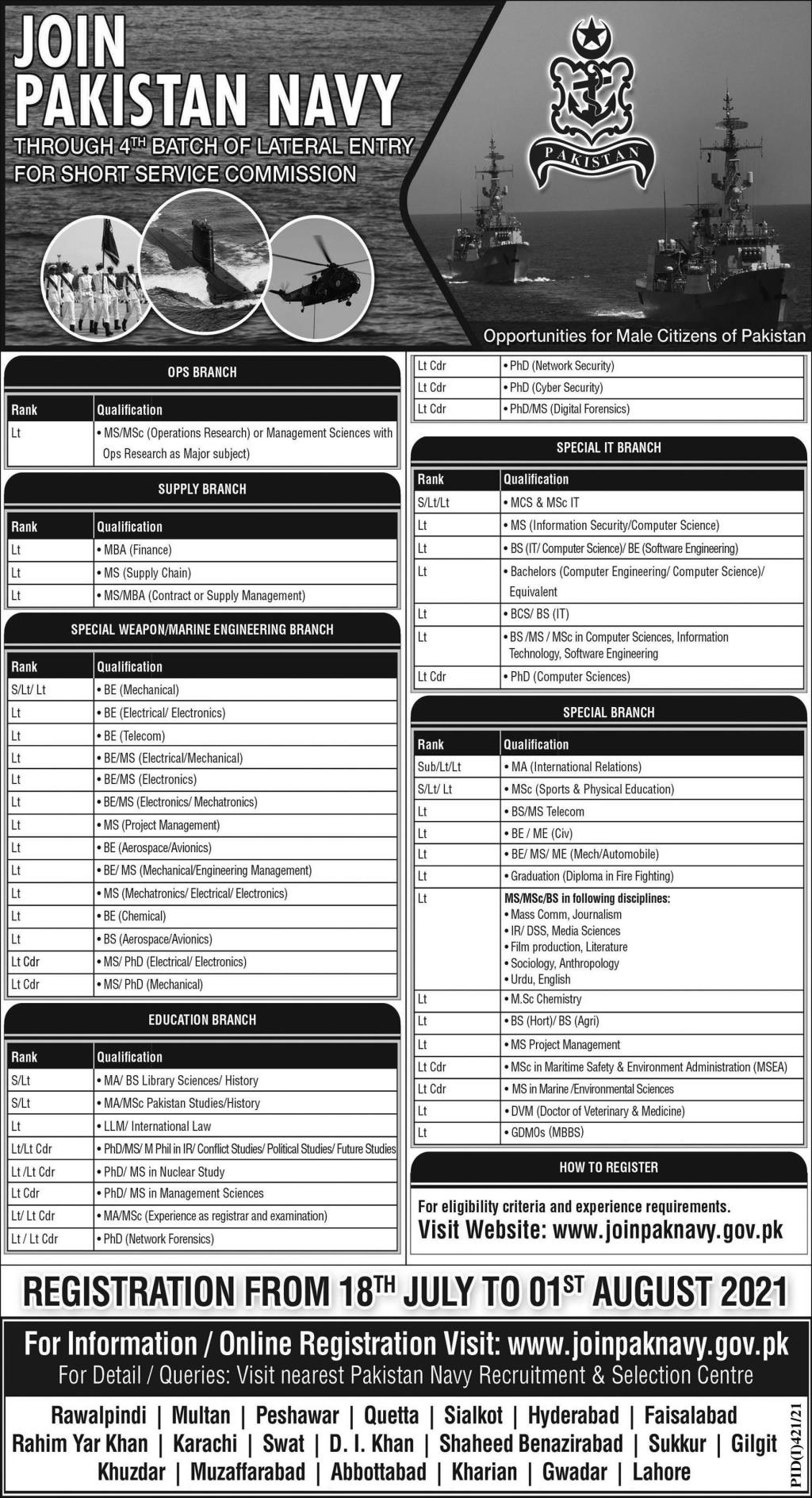 JOIN PAKISTAN NAVY
THROUGH $4^{TH}$ BATCH OF LATERAL ENTRY FOR SHORT SERVICE COMMISSION

PAKISTAN

Opportunities for Male Citizens of Pakistan

OPS BRANCH

| Rank | Qualification |
|---|---|
| Lt | • MS/MSc (Operations Research) or Management Sciences with Ops Research as Major subject) |

SUPPLY BRANCH

| Rank | Qualification |
|---|---|
| Lt | • MBA (Finance) |
| Lt | • MS (Supply Chain) |
| Lt | • MS/MBA (Contract or Supply Management) |

SPECIAL WEAPON/MARINE ENGINEERING BRANCH

| Rank | Qualification |
|---|---|
| S/Lt/ Lt | • BE (Mechanical) |
| Lt | • BE (Electrical/ Electronics) |
| Lt | • BE (Telecom) |
| Lt | • BE/MS (Electrical/Mechanical) |
| Lt | • BE/MS (Electronics) |
| Lt | • BE/MS (Electronics/ Mechatronics) |
| Lt | • MS (Project Management) |
| Lt | • BE (Aerospace/Avionics) |
| Lt | • BE/ MS (Mechanical/Engineering Management) |
| Lt | • MS (Mechatronics/ Electrical/ Electronics) |
| Lt | • BE (Chemical) |
| Lt | • BS (Aerospace/Avionics) |
| Lt Cdr | • MS/ PhD (Electrical/ Electronics) |
| Lt Cdr | • MS/ PhD (Mechanical) |

EDUCATION BRANCH

| Rank | Qualification |
|---|---|
| S/Lt | • MA/ BS Library Sciences/ History |
| S/Lt | • MA/MSc Pakistan Studies/History |
| Lt | • LLM/ International Law |
| Lt/Lt Cdr | • PhD/MS/ M Phil in IR/ Conflict Studies/ Political Studies/ Future Studies |
| Lt /Lt Cdr | • PhD/ MS in Nuclear Study |
| Lt Cdr | • PhD/ MS in Management Sciences |
| Lt/ Lt Cdr | • MA/MSc (Experience as registrar and examination) |
| Lt / Lt Cdr | • PhD (Network Forensics) |
| Lt Cdr | • PhD (Network Security) |
| Lt Cdr | • PhD (Cyber Security) |
| Lt Cdr | • PhD/MS (Digital Forensics) |

SPECIAL IT BRANCH

| Rank | Qualification |
|---|---|
| S/Lt/Lt | • MCS & MSc IT |
| Lt | • MS (Information Security/Computer Science) |
| Lt | • BS (IT/ Computer Science)/ BE (Software Engineering) |
| Lt | • Bachelors (Computer Engineering/ Computer Science)/ Equivalent |
| Lt | • BCS/ BS (IT) |
| Lt | • BS /MS / MSc in Computer Sciences, Information Technology, Software Engineering |
| Lt Cdr | • PhD (Computer Sciences) |

SPECIAL BRANCH

| Rank | Qualification |
|---|---|
| Sub/Lt/Lt | • MA (International Relations) |
| S/Lt/ Lt | • MSc (Sports & Physical Education) |
| Lt | • BS/MS Telecom |
| Lt | • BE / ME (Civ) |
| Lt | • BE/ MS/ ME (Mech/Automobile) |
| Lt | • Graduation (Diploma in Fire Fighting) |
| Lt | MS/MSc/BS in following disciplines: • Mass Comm, Journalism • IR/ DSS, Media Sciences • Film production, Literature • Sociology, Anthropology • Urdu, English |
| Lt | • M.Sc Chemistry |
| Lt | • BS (Hort)/ BS (Agri) |
| Lt | • MS Project Management |
| Lt Cdr | • MSc in Maritime Safety & Environment Administration (MSEA) |
| Lt Cdr | • MS in Marine /Environmental Sciences |
| Lt | • DVM (Doctor of Veterinary & Medicine) |
| Lt | • GDMOs (MBBS) |

HOW TO REGISTER

For eligibility criteria and experience requirements.
Visit Website: www.joinpaknavy.gov.pk

REGISTRATION FROM $18^{TH}$ JULY TO $01^{ST}$ AUGUST 2021

For Information / Online Registration Visit: www.joinpaknavy.gov.pk
For Detail / Queries: Visit nearest Pakistan Navy Recruitment & Selection Centre

Rawalpindi | Multan | Peshawar | Quetta | Sialkot | Hyderabad | Faisalabad
Rahim Yar Khan | Karachi | Swat | D. I. Khan | Shaheed Benazirabad | Sukkur | Gilgit
Khuzdar | Muzaffarabad | Abbottabad | Kharian | Gwadar | Lahore

PID(I)421/21